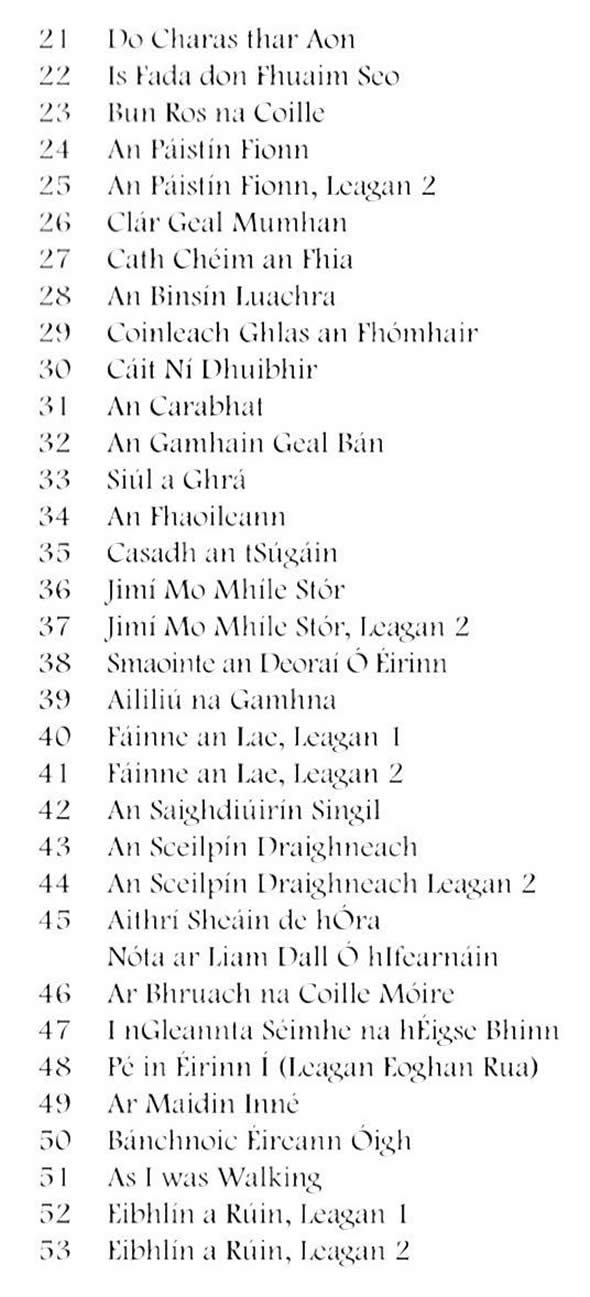 21 Do Charas thar Aon
22 Is Fada don Fhuaim Seo
23 Bun Ros na Coille
24 An Páistín Fionn
25 An Páistín Fionn, Leagan 2
26 Clár Geal Mumhan
27 Cath Chéim an Fhia
28 An Binsín Luachra
29 Coinleach Ghlas an Fhómhair
30 Cáit Ní Dhuibhir
31 An Carabhat
32 An Gamhain Geal Bán
33 Siúl a Ghrá
34 An Fhaoileann
35 Casadh an tSúgáin
36 Jimí Mo Mhíle Stór
37 Jimí Mo Mhíle Stór, Leagan 2
38 Smaointe an Deoraí Ó Éirinn
39 Aililiú na Gamhna
40 Fáinne an Lae, Leagan 1
41 Fáinne an Lae, Leagan 2
42 An Saighdiúirín Singil
43 An Sceilpín Draighneach
44 An Sceilpín Draighneach Leagan 2
45 Aithrí Sheáin de hÓra
Nóta ar Liam Dall Ó hIfearnáin
46 Ar Bhruach na Coille Móire
47 I nGleannta Séimhe na hÉigse Bhinn
48 Pé in Éirinn Í (Leagan Eoghan Rua)
49 Ar Maidin Inné
50 Bánchnoic Éireann Óigh
51 As I was Walking
52 Eibhlín a Rúin, Leagan 1
53 Eibhlín a Rúin, Leagan 2